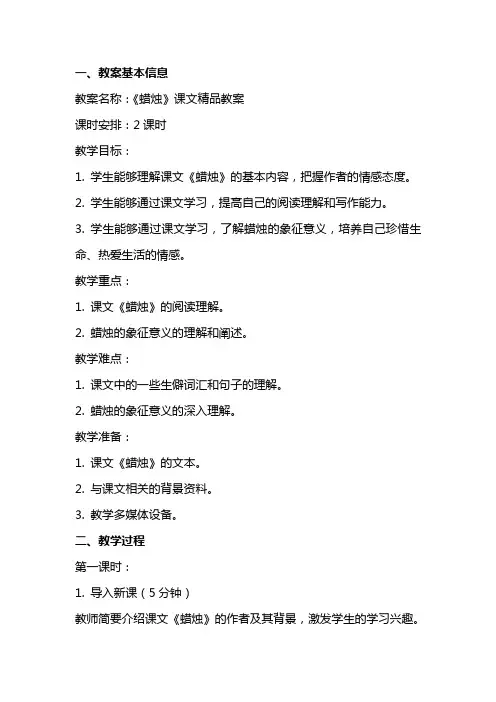 一、教案基本信息

教案名称：《蜡烛》课文精品教案

课时安排：2 课时

教学目标：

1. 学生能够理解课文《蜡烛》的基本内容，把握作者的情感态度。

2. 学生能够通过课文学习，提高自己的阅读理解和写作能力。

3. 学生能够通过课文学习，了解蜡烛的象征意义，培养自己珍惜生命、热爱生活的情感。

教学重点：

1. 课文《蜡烛》的阅读理解。

2. 蜡烛的象征意义的理解和阐述。

教学难点：

1. 课文中的一些生僻词汇和句子的理解。

2. 蜡烛的象征意义的深入理解。

教学准备：

1. 课文《蜡烛》的文本。

2. 与课文相关的背景资料。

3. 教学多媒体设备。

二、教学过程

第一课时：

1. 导入新课（5 分钟）

教师简要介绍课文《蜡烛》的作者及其背景，激发学生的学习兴趣。